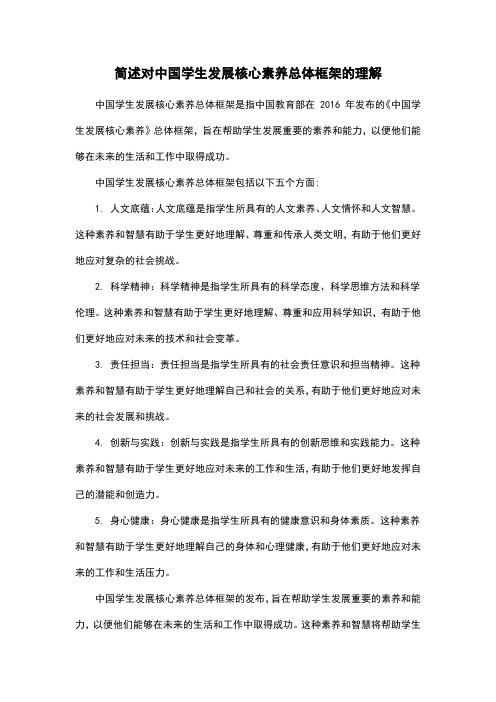 简述对中国学生发展核心素养总体框架的理解

中国学生发展核心素养总体框架是指中国教育部在 2016 年发布的《中国学生发展核心素养》总体框架，旨在帮助学生发展重要的素养和能力，以便他们能够在未来的生活和工作中取得成功。

中国学生发展核心素养总体框架包括以下五个方面：

1. 人文底蕴：人文底蕴是指学生所具有的人文素养、人文情怀和人文智慧。这种素养和智慧有助于学生更好地理解、尊重和传承人类文明，有助于他们更好地应对复杂的社会挑战。

2. 科学精神：科学精神是指学生所具有的科学态度、科学思维方法和科学伦理。这种素养和智慧有助于学生更好地理解、尊重和应用科学知识，有助于他们更好地应对未来的技术和社会变革。

3. 责任担当：责任担当是指学生所具有的社会责任意识和担当精神。这种素养和智慧有助于学生更好地理解自己和社会的关系，有助于他们更好地应对未来的社会发展和挑战。

4. 创新与实践：创新与实践是指学生所具有的创新思维和实践能力。这种素养和智慧有助于学生更好地应对未来的工作和生活，有助于他们更好地发挥自己的潜能和创造力。

5. 身心健康：身心健康是指学生所具有的健康意识和身体素质。这种素养和智慧有助于学生更好地理解自己的身体和心理健康，有助于他们更好地应对未来的工作和生活压力。

中国学生发展核心素养总体框架的发布，旨在帮助学生发展重要的素养和能力，以便他们能够在未来的生活和工作中取得成功。这种素养和智慧将帮助学生